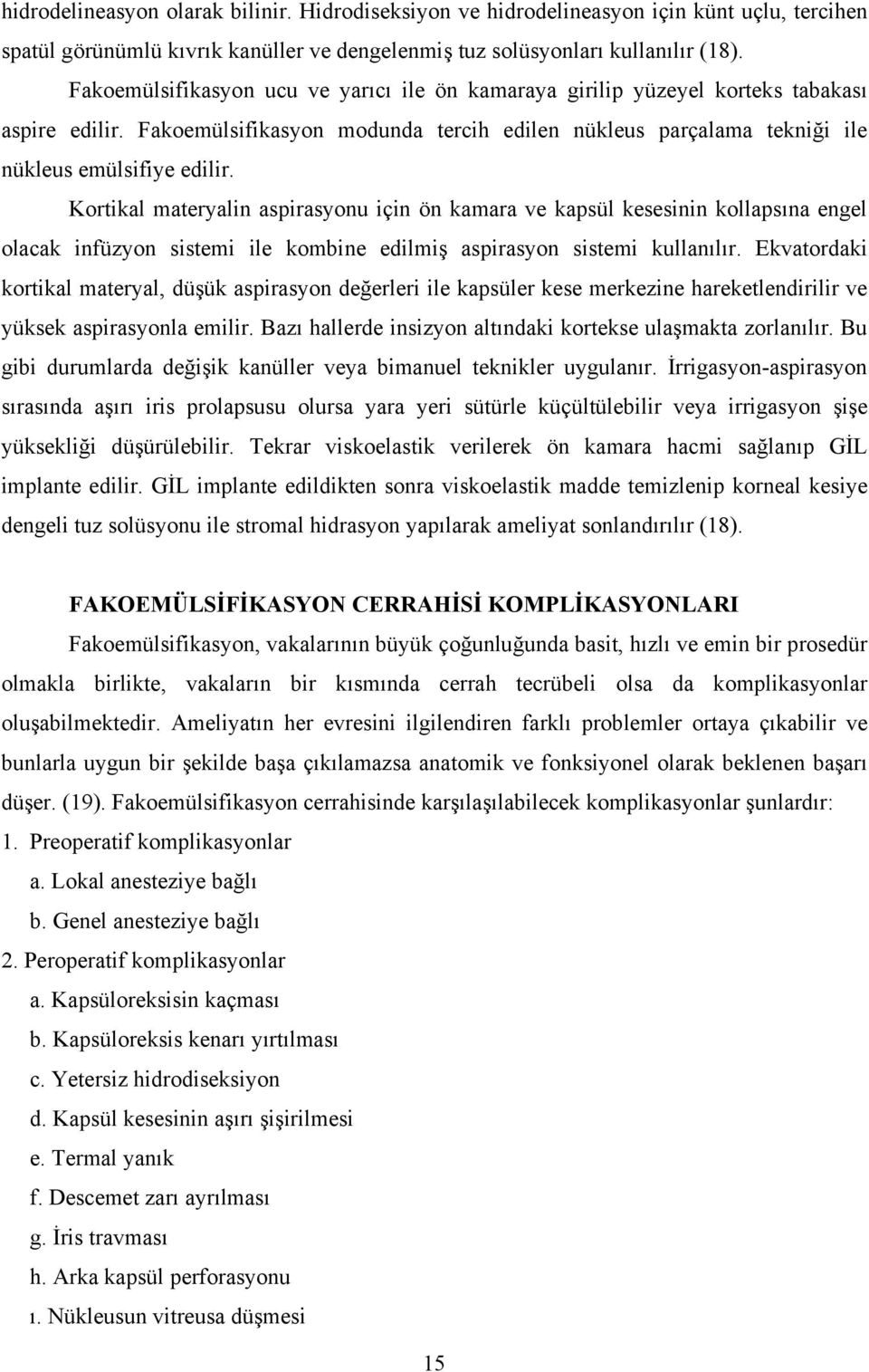 hidrodelineasyon olarak bilinir. Hidrodiseksiyon ve hidrodelineasyon için künt uçlu, tercihen spatül görünümlü kıvrık kanüller ve dengelenmiş tuz solüsyonları kullanılır (18).

Fakoemülsifikasyon ucu ve yarıcı ile ön kamaraya girilip yüzeyel korteks tabakası aspire edilir. Fakoemülsifikasyon modunda tercih edilen nükleus parçalama tekniği ile nükleus emülsifiye edilir.

Kortikal materyalin aspirasyonu için ön kamara ve kapsül kesesinin kollapsına engel olacak infüzyon sistemi ile kombine edilmiş aspirasyon sistemi kullanılır. Ekvatordaki kortikal materyal, düşük aspirasyon değerleri ile kapsüler kese merkezine hareketlendirilir ve yüksek aspirasyonla emilir. Bazı hallerde insizyon altındaki kortekse ulaşmakta zorlanılır. Bu gibi durumlarda değişik kanüller veya bimanuel teknikler uygulanır. İrrigasyon-aspirasyon sırasında aşırı iris prolapsusu olursa yara yeri sütürle küçültülebilir veya irrigasyon şişe yüksekliği düşürülebilir. Tekrar viskoelastik verilerek ön kamara hacmi sağlanıp GİL implante edilir. GİL implante edildikten sonra viskoelastik madde temizlenip korneal kesiye dengeli tuz solüsyonu ile stromal hidrasyon yapılarak ameliyat sonlandırılır (18).

FAKOEMÜLSİFİKASYON CERRAHİSİ KOMPLİKASYONLARI

Fakoemülsifikasyon, vakalarının büyük çoğunluğunda basit, hızlı ve emin bir prosedür olmakla birlikte, vakaların bir kısmında cerrah tecrübeli olsa da komplikasyonlar oluşabilmektedir. Ameliyatın her evresini ilgilendiren farklı problemler ortaya çıkabilir ve bunlarla uygun bir şekilde başa çıkılamazsa anatomik ve fonksiyonel olarak beklenen başarı düşer. (19). Fakoemülsifikasyon cerrahisinde karşılaşılabilecek komplikasyonlar şunlardır:

1. Preoperatif komplikasyonlar
a. Lokal anesteziye bağlı
b. Genel anesteziye bağlı
2. Peroperatif komplikasyonlar
a. Kapsüloreksisin kaçması
b. Kapsüloreksis kenarı yırtılması
c. Yetersiz hidrodiseksiyon
d. Kapsül kesesinin aşırı şişirilmesi
e. Termal yanık
f. Descemet zarı ayrılması
g. İris travması
h. Arka kapsül perforasyonu
ı. Nükleusun vitreusa düşmesi

15